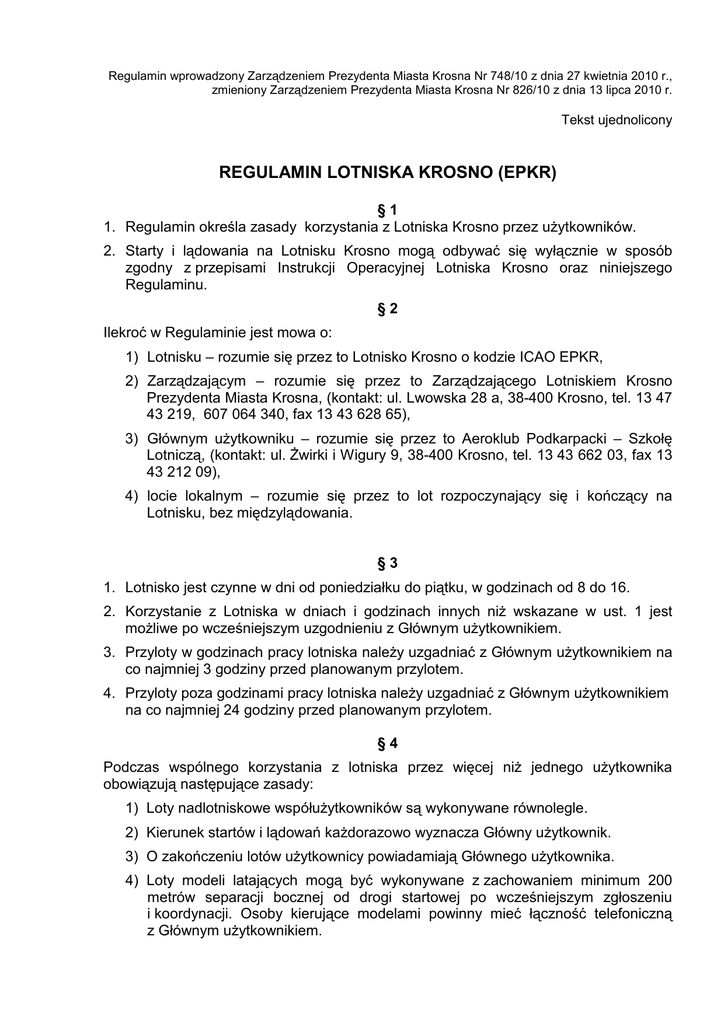 Regulamin wprowadzony Zarządzeniem Prezydenta Miasta Krosna Nr 748/10 z dnia 27 kwietnia 2010 r., zmieniony Zarządzeniem Prezydenta Miasta Krosna Nr 826/10 z dnia 13 lipca 2010 r.

Tekst ujednolicony

REGULAMIN LOTNISKA KROSNO (EPKR)

§ 1

1. Regulamin określa zasady korzystania z Lotniska Krosno przez użytkowników.

2. Starty i lądowania na Lotnisku Krosno mogą odbywać się wyłącznie w sposób zgodny z przepisami Instrukcji Operacyjnej Lotniska Krosno oraz niniejszego Regulaminu.

§ 2

Ilekroć w Regulaminie jest mowa o:

1) Lotnisku – rozumie się przez to Lotnisko Krosno o kodzie ICAO EPKR,

2) Zarządzającym – rozumie się przez to Zarządzającego Lotniskiem Krosno Prezydenta Miasta Krosna, (kontakt: ul. Lwowska 28 a, 38-400 Krosno, tel. 13 47 43 219, 607 064 340, fax 13 43 628 65),

3) Głównym użytkowniku – rozumie się przez to Aeroklub Podkarpacki – Szkołę Lotniczą, (kontakt: ul. Żwirki i Wigury 9, 38-400 Krosno, tel. 13 43 662 03, fax 13 43 212 09),

4) locie lokalnym – rozumie się przez to lot rozpoczynający się i kończący na Lotnisku, bez międzylądowania.

§ 3

1. Lotnisko jest czynne w dni od poniedziałku do piątku, w godzinach od 8 do 16.

2. Korzystanie z Lotniska w dniach i godzinach innych niż wskazane w ust. 1 jest możliwe po wcześniejszym uzgodnieniu z Głównym użytkownikiem.

3. Przyloty w godzinach pracy lotniska należy uzgadniać z Głównym użytkownikiem na co najmniej 3 godziny przed planowanym przylotem.

4. Przyloty poza godzinami pracy lotniska należy uzgadniać z Głównym użytkownikiem na co najmniej 24 godziny przed planowanym przylotem.

§ 4

Podczas wspólnego korzystania z lotniska przez więcej niż jednego użytkownika obowiązują następujące zasady:

1) Loty nadlotniskowe współużytkowników są wykonywane równolegle.

2) Kierunek startów i lądowań każdorazowo wyznacza Główny użytkownik.

3) O zakończeniu lotów użytkownicy powiadamiają Głównego użytkownika.

4) Loty modeli latających mogą być wykonywane z zachowaniem minimum 200 metrów separacji bocznej od drogi startowej po wcześniejszym zgłoszeniu i koordynacji. Osoby kierujące modelami powinny mieć łączność telefoniczną z Głównym użytkownikiem.